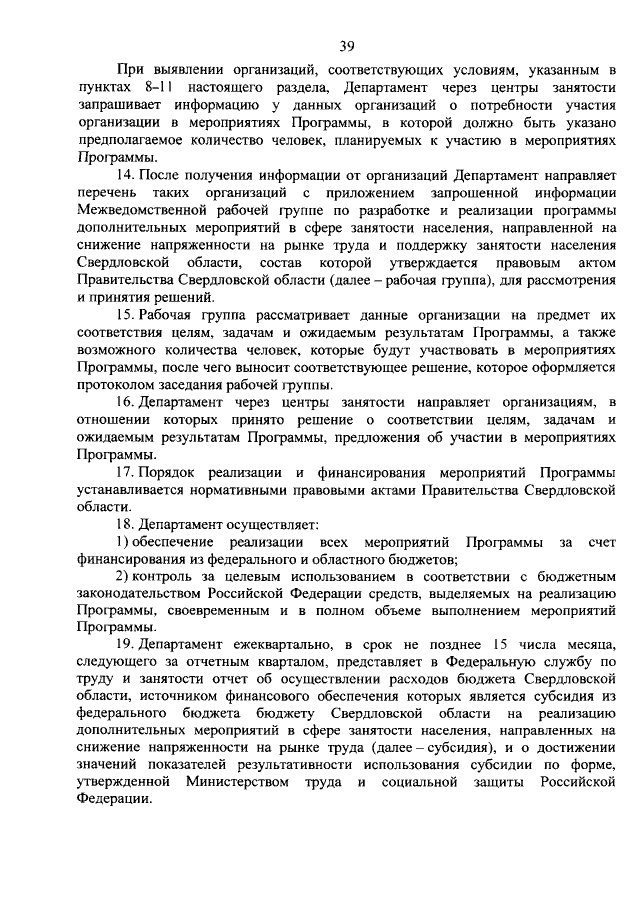 39

При выявлении организаций, соответствующих условиям, указанным в пунктах 8–11 настоящего раздела, Департамент через центры занятости запрашивает информацию у данных организаций о потребности участия организации в мероприятиях Программы, в которой должно быть указано предполагаемое количество человек, планируемых к участию в мероприятиях Программы.

14. После получения информации от организаций Департамент направляет перечень таких организаций с приложением запрошенной информации Межведомственной рабочей группе по разработке и реализации программы дополнительных мероприятий в сфере занятости населения, направленной на снижение напряженности на рынке труда и поддержку занятости населения Свердловской области, состав которой утверждается правовым актом Правительства Свердловской области (далее – рабочая группа), для рассмотрения и принятия решений.

15. Рабочая группа рассматривает данные организации на предмет их соответствия целям, задачам и ожидаемым результатам Программы, а также возможного количества человек, которые будут участвовать в мероприятиях Программы, после чего выносит соответствующее решение, которое оформляется протоколом заседания рабочей группы.

16. Департамент через центры занятости направляет организациям, в отношении которых принято решение о соответствии целям, задачам и ожидаемым результатам Программы, предложения об участии в мероприятиях Программы.

17. Порядок реализации и финансирования мероприятий Программы устанавливается нормативными правовыми актами Правительства Свердловской области.

18. Департамент осуществляет:

1) обеспечение реализации всех мероприятий Программы за счет финансирования из федерального и областного бюджетов;

2) контроль за целевым использованием в соответствии с бюджетным законодательством Российской Федерации средств, выделяемых на реализацию Программы, своевременным и в полном объеме выполнением мероприятий Программы.

19. Департамент ежеквартально, в срок не позднее 15 числа месяца, следующего за отчетным кварталом, представляет в Федеральную службу по труду и занятости отчет об осуществлении расходов бюджета Свердловской области, источником финансового обеспечения которых является субсидия из федерального бюджета бюджету Свердловской области на реализацию дополнительных мероприятий в сфере занятости населения, направленных на снижение напряженности на рынке труда (далее – субсидия), и о достижении значений показателей результативности использования субсидии по форме, утвержденной Министерством труда и социальной защиты Российской Федерации.